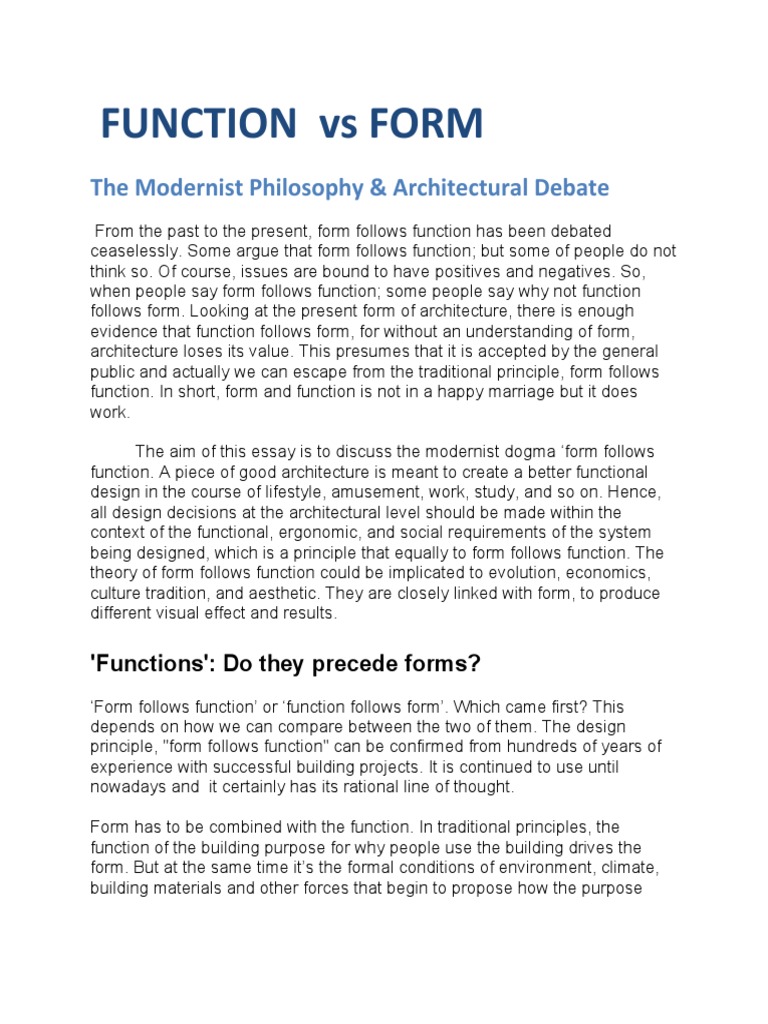 FUNCTION vs FORM

The Modernist Philosophy & Architectural Debate

From the past to the present, form follows function has been debated ceaselessly. Some argue that form follows function; but some of people do not think so. Of course, issues are bound to have positives and negatives. So, when people say form follows function; some people say why not function follows form. Looking at the present form of architecture, there is enough evidence that function follows form, for without an understanding of form, architecture loses its value. This presumes that it is accepted by the general public and actually we can escape from the traditional principle, form follows function. In short, form and function is not in a happy marriage but it does work.

The aim of this essay is to discuss the modernist dogma ‘form follows function. A piece of good architecture is meant to create a better functional design in the course of lifestyle, amusement, work, study, and so on. Hence, all design decisions at the architectural level should be made within the context of the functional, ergonomic, and social requirements of the system being designed, which is a principle that equally to form follows function. The theory of form follows function could be implicated to evolution, economics, culture tradition, and aesthetic. They are closely linked with form, to produce different visual effect and results.

'Functions': Do they precede forms?

‘Form follows function’ or ‘function follows form’. Which came first? This depends on how we can compare between the two of them. The design principle, "form follows function" can be confirmed from hundreds of years of experience with successful building projects. It is continued to use until nowadays and it certainly has its rational line of thought.

Form has to be combined with the function. In traditional principles, the function of the building purpose for why people use the building drives the form. But at the same time it’s the formal conditions of environment, climate, building materials and other forces that begin to propose how the purpose